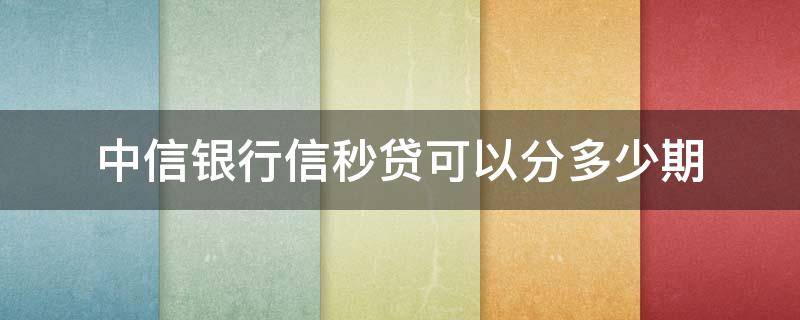 中信银行信秒贷可以分多少期